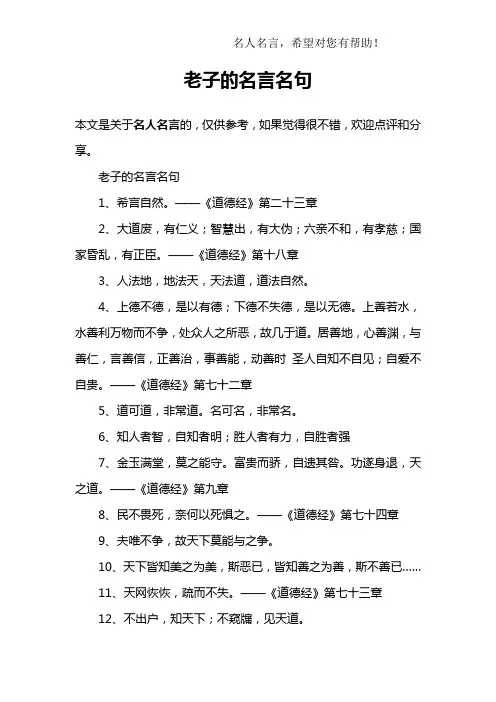 名人名言，希望对您有帮助！

老子的名言名句

本文是关于名人名言的，仅供参考，如果觉得很不错，欢迎点评和分享。

老子的名言名句

1、希言自然。——《道德经》第二十三章

2、大道废，有仁义；智慧出，有大伪；六亲不和，有孝慈；国家昏乱，有正臣。——《道德经》第十八章

3、人法地，地法天，天法道，道法自然。

4、上德不德，是以有德；下德不失德，是以无德。上善若水，水善利万物而不争，处众人之所恶，故几于道。居善地，心善渊，与善仁，言善信，正善治，事善能，动善时 圣人自知不自见；自爱不自贵。——《道德经》第七十二章

5、道可道，非常道。名可名，非常名。

6、知人者智，自知者明；胜人者有力，自胜者强

7、金玉满堂，莫之能守。富贵而骄，自遗其咎。功遂身退，天之道。——《道德经》第九章

8、民不畏死，奈何以死惧之。——《道德经》第七十四章

9、夫唯不争，故天下莫能与之争。

10、天下皆知美之为美，斯恶已，皆知善之为善，斯不善已……

11、天网恢恢，疏而不失。——《道德经》第七十三章

12、不出户，知天下；不窥牖，见天道。